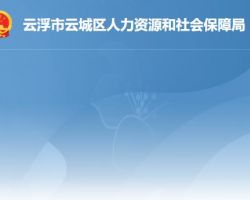 云浮市云城区人力资源和社会保障局